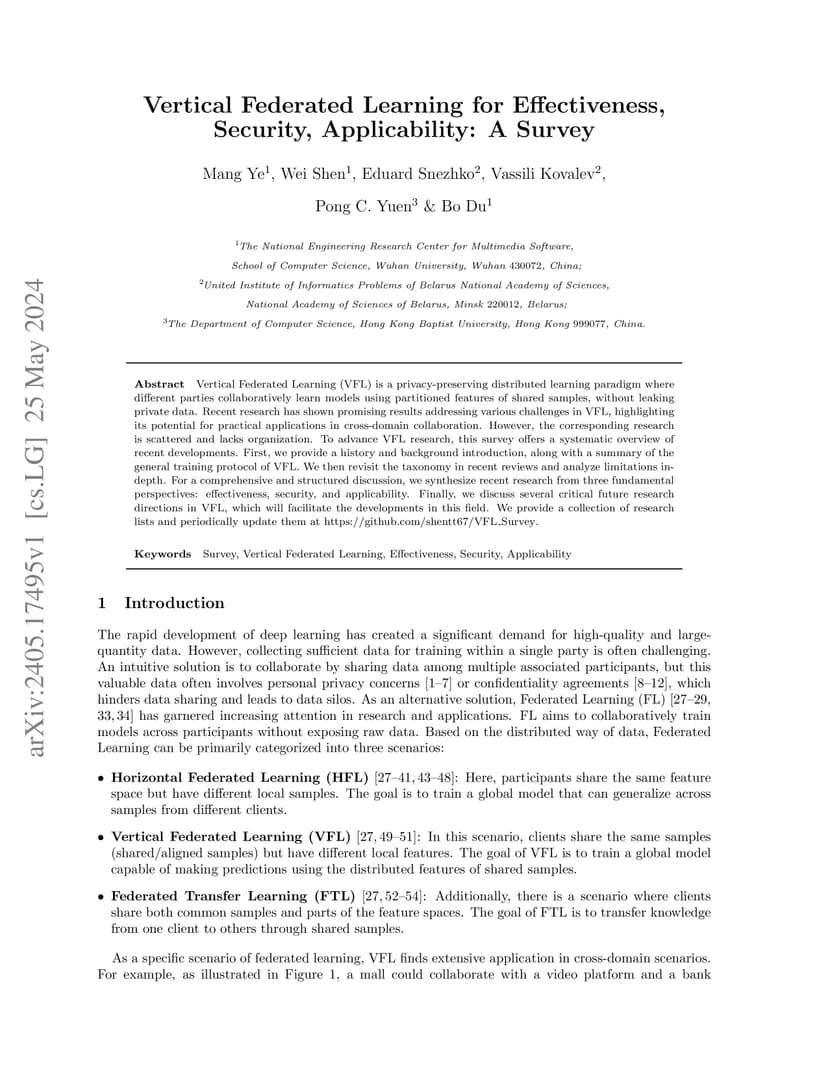 arXiv:2405.17495v1 [cs.LG] 25 May 2024

Vertical Federated Learning for Effectiveness, Security, Applicability: A Survey

Mang Ye$^1$, Wei Shen$^1$, Eduard Snezhko$^2$, Vassili Kovalev$^2$, Pong C. Yuen$^3$ & Bo Du$^1$

$^1$The National Engineering Research Center for Multimedia Software, School of Computer Science, Wuhan University, Wuhan 430072, China;
$^2$United Institute of Informatics Problems of Belarus National Academy of Sciences, National Academy of Sciences of Belarus, Minsk 220012, Belarus;
$^3$The Department of Computer Science, Hong Kong Baptist University, Hong Kong 999077, China.

Abstract Vertical Federated Learning (VFL) is a privacy-preserving distributed learning paradigm where different parties collaboratively learn models using partitioned features of shared samples, without leaking private data. Recent research has shown promising results addressing various challenges in VFL, highlighting its potential for practical applications in cross-domain collaboration. However, the corresponding research is scattered and lacks organization. To advance VFL research, this survey offers a systematic overview of recent developments. First, we provide a history and background introduction, along with a summary of the general training protocol of VFL. We then revisit the taxonomy in recent reviews and analyze limitations in-depth. For a comprehensive and structured discussion, we synthesize recent research from three fundamental perspectives: effectiveness, security, and applicability. Finally, we discuss several critical future research directions in VFL, which will facilitate the developments in this field. We provide a collection of research lists and periodically update them at https://github.com/shentt67/VFL_Survey.

Keywords Survey, Vertical Federated Learning, Effectiveness, Security, Applicability

1 Introduction

The rapid development of deep learning has created a significant demand for high-quality and large-quantity data. However, collecting sufficient data for training within a single party is often challenging. An intuitive solution is to collaborate by sharing data among multiple associated participants, but this valuable data often involves personal privacy concerns [1–7] or confidentiality agreements [8–12], which hinders data sharing and leads to data silos. As an alternative solution, Federated Learning (FL) [27–29, 33, 34] has garnered increasing attention in research and applications. FL aims to collaboratively train models across participants without exposing raw data. Based on the distributed way of data, Federated Learning can be primarily categorized into three scenarios:

• Horizontal Federated Learning (HFL) [27–41, 43–48]: Here, participants share the same feature space but have different local samples. The goal is to train a global model that can generalize across samples from different clients.

• Vertical Federated Learning (VFL) [27, 49–51]: In this scenario, clients share the same samples (shared/aligned samples) but have different local features. The goal of VFL is to train a global model capable of making predictions using the distributed features of shared samples.

• Federated Transfer Learning (FTL) [27, 52–54]: Additionally, there is a scenario where clients share both common samples and parts of the feature spaces. The goal of FTL is to transfer knowledge from one client to others through shared samples.

As a specific scenario of federated learning, VFL finds extensive application in cross-domain scenarios. For example, as illustrated in Figure 1, a mall could collaborate with a video platform and a bank